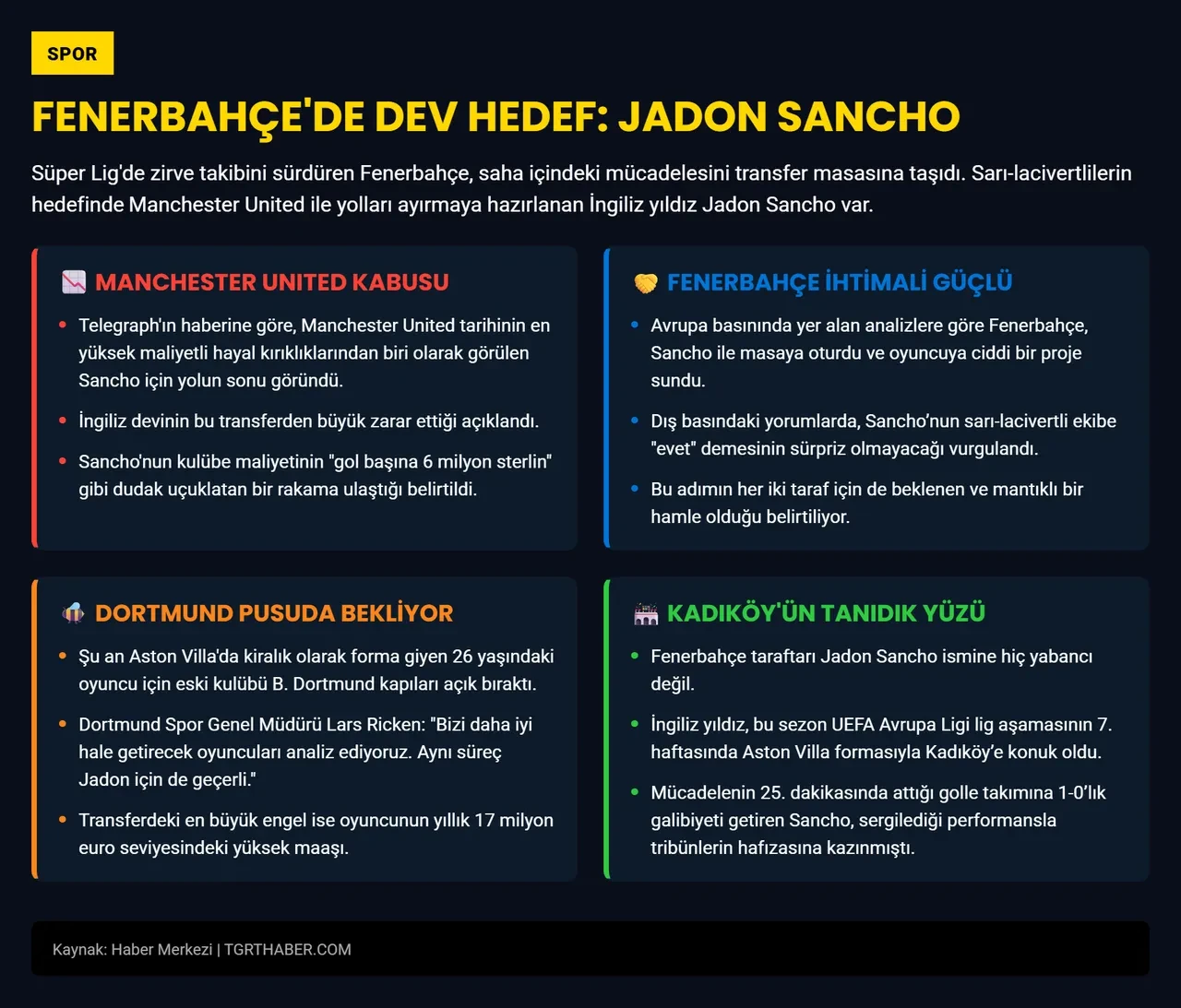 SPOR

FENERBAHÇE'DE DEV HEDEF: JADON SANCHO

Süper Lig'de zirve takibini sürdüren Fenerbahçe, saha içindeki mücadelesini transfer masasına taşıdı. Sarı-lacivertlilerin hedefinde Manchester United ile yolları ayırmaya hazırlanan İngiliz yıldız Jadon Sancho var.

MANCHESTER UNITED KABUSU

- Telegraph'ın haberine göre, Manchester United tarihinin en yüksek maliyetli hayal kırıklıklarından biri olarak görülen Sancho için yolun sonu göründü.
- İngiliz devinin bu transferden büyük zarar ettiği açıklandı.
- Sancho'nun kulübe maliyetinin "gol başına 6 milyon sterlin" gibi dudak uçuklatan bir rakama ulaştığı belirtildi.

FENERBAHÇE İHTİMALİ GÜÇLÜ

- Avrupa basınında yer alan analizlere göre Fenerbahçe, Sancho ile masaya oturdu ve oyuncuya ciddi bir proje sundu.
- Dış basındaki yorumlarda, Sancho'nun sarı-lacivertli ekibe "evet" demesinin sürpriz olmayacağı vurgulandı.
- Bu adımın her iki taraf için de beklenen ve mantıklı bir hamle olduğu belirtiliyor.

DORTMUND PUSUDA BEKLİYOR

- Şu an Aston Villa'da kiralık olarak forma giyen 26 yaşındaki oyuncu için eski kulübü B. Dortmund kapıları açık bıraktı.
- Dortmund Spor Genel Müdürü Lars Ricken: "Bizi daha iyi hale getirecek oyuncuları analiz ediyoruz. Aynı süreç Jadon için de geçerli."
- Transferdeki en büyük engel ise oyuncunun yıllık 17 milyon euro seviyesindeki yüksek maaşı.

KADIKÖY'ÜN TANIDIK YÜZÜ

- Fenerbahçe taraftarı Jadon Sancho ismine hiç yabancı değil.
- İngiliz yıldız, bu sezon UEFA Avrupa Ligi lig aşamasının 7. haftasında Aston Villa formasıyla Kadıköy'e konuk oldu.
- Mücadelenin 25. dakikasında attığı golle takımına 1-0'lık galibiyeti getiren Sancho, sergilediği performansla tribünlerin hafızasına kazınmıştı.

Kaynak: Haber Merkezi | TGRTHABER.COM